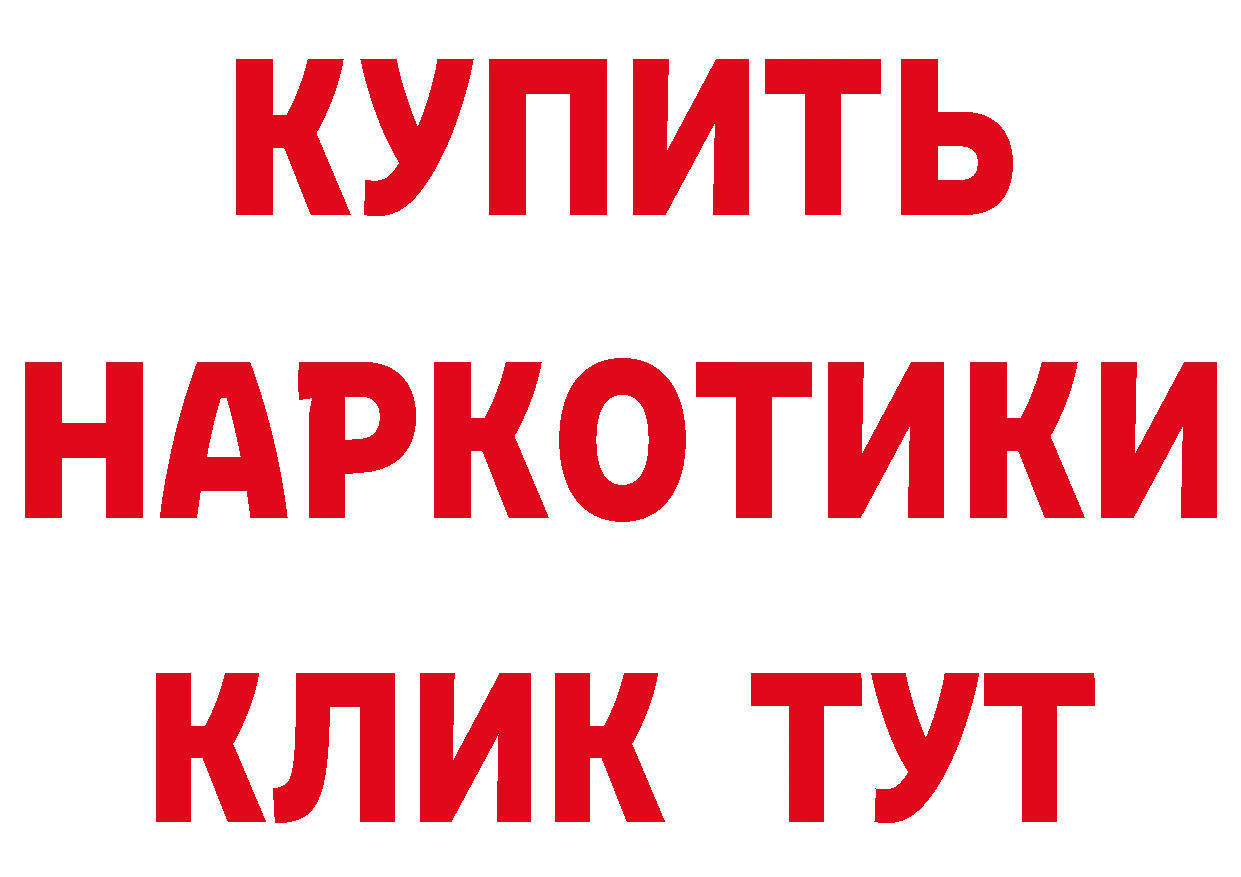 КУПИТЬ НАРКОТИКИ КЛИК ТУТ